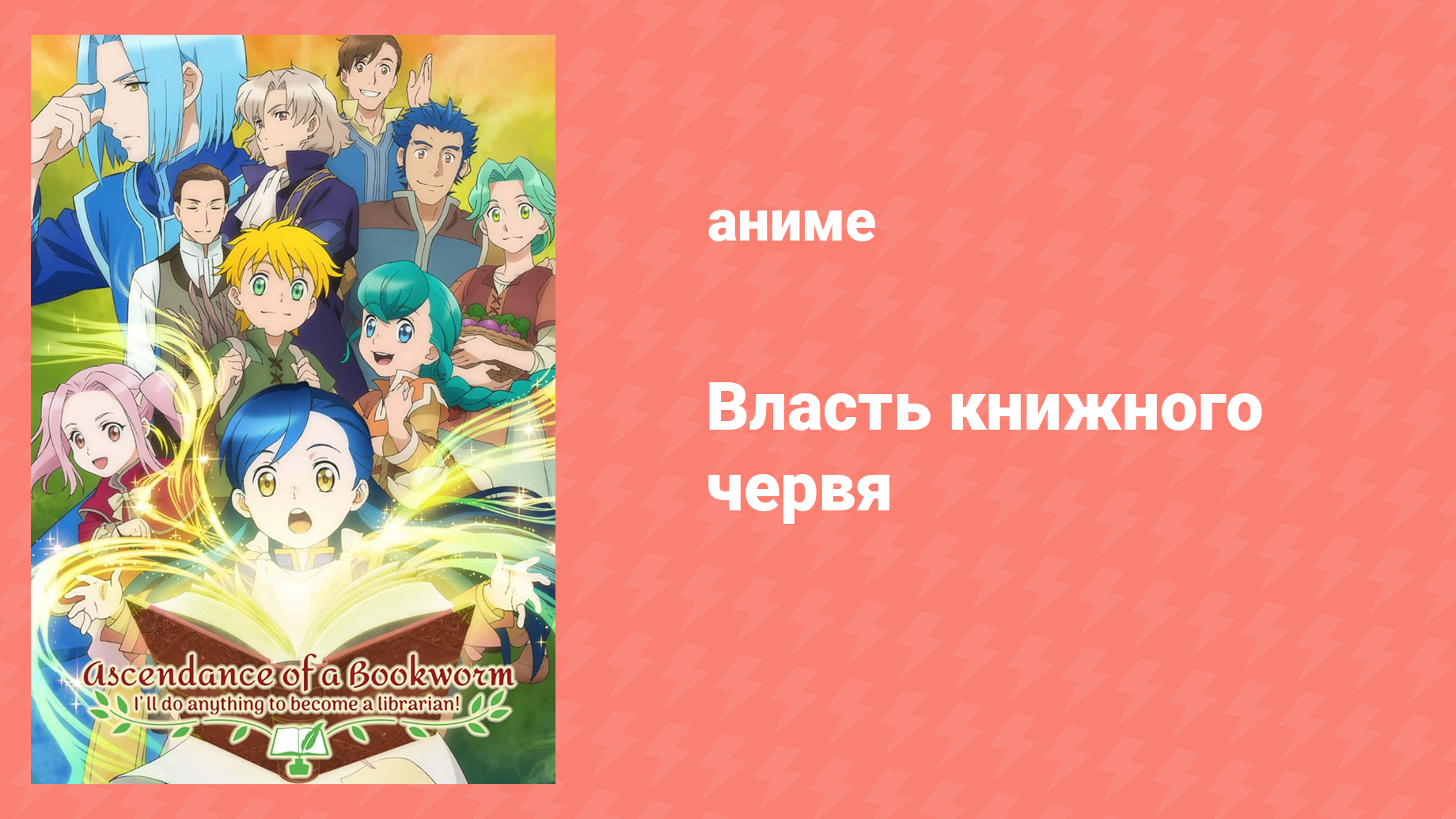 Ascendance of a Bookworm
I'll do anything to become a librarian!

аниме

Власть книжного червя